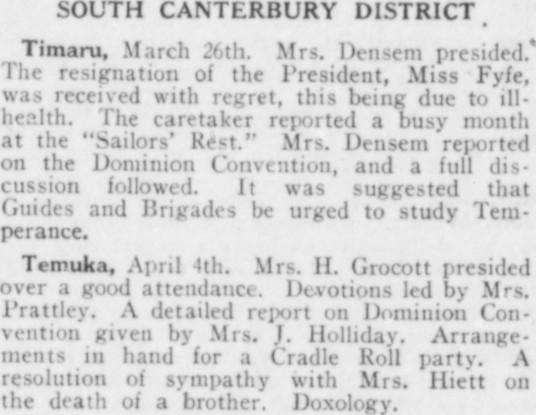 SOUTH CANTERBURY DISTRICT

Timaru, March 26th. Mrs. Densem presided. The resignation of the President, Miss Fyfe, was received with regret, this being due to ill-health. The caretaker reported a busy month at the "Sailors' Rest." Mrs. Densem reported on the Dominion Convention, and a full discussion followed. It was suggested that Guides and Brigades be urged to study Temperance.

Temuka, April 4th. Mrs. H. Grocott presided over a good attendance. Devotions led by Mrs. Prattley. A detailed report on Dominion Convention given by Mrs. J. Holliday. Arrangements in hand for a Cradle Roll party. A resolution of sympathy with Mrs. Hiett on the death of a brother. Doxology.